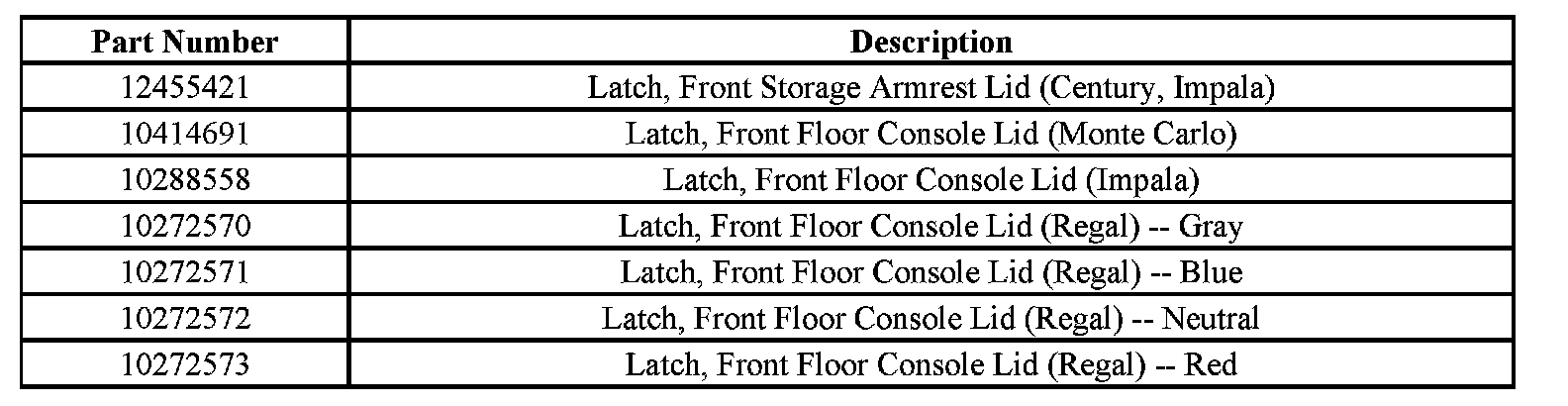 | Part Number | Description |
|---|---|
| 12455421 | Latch, Front Storage Armrest Lid (Century, Impala) |
| 10414691 | Latch, Front Floor Console Lid (Monte Carlo) |
| 10288558 | Latch, Front Floor Console Lid (Impala) |
| 10272570 | Latch, Front Floor Console Lid (Regal) -- Gray |
| 10272571 | Latch, Front Floor Console Lid (Regal) -- Blue |
| 10272572 | Latch, Front Floor Console Lid (Regal) -- Neutral |
| 10272573 | Latch, Front Floor Console Lid (Regal) -- Red |